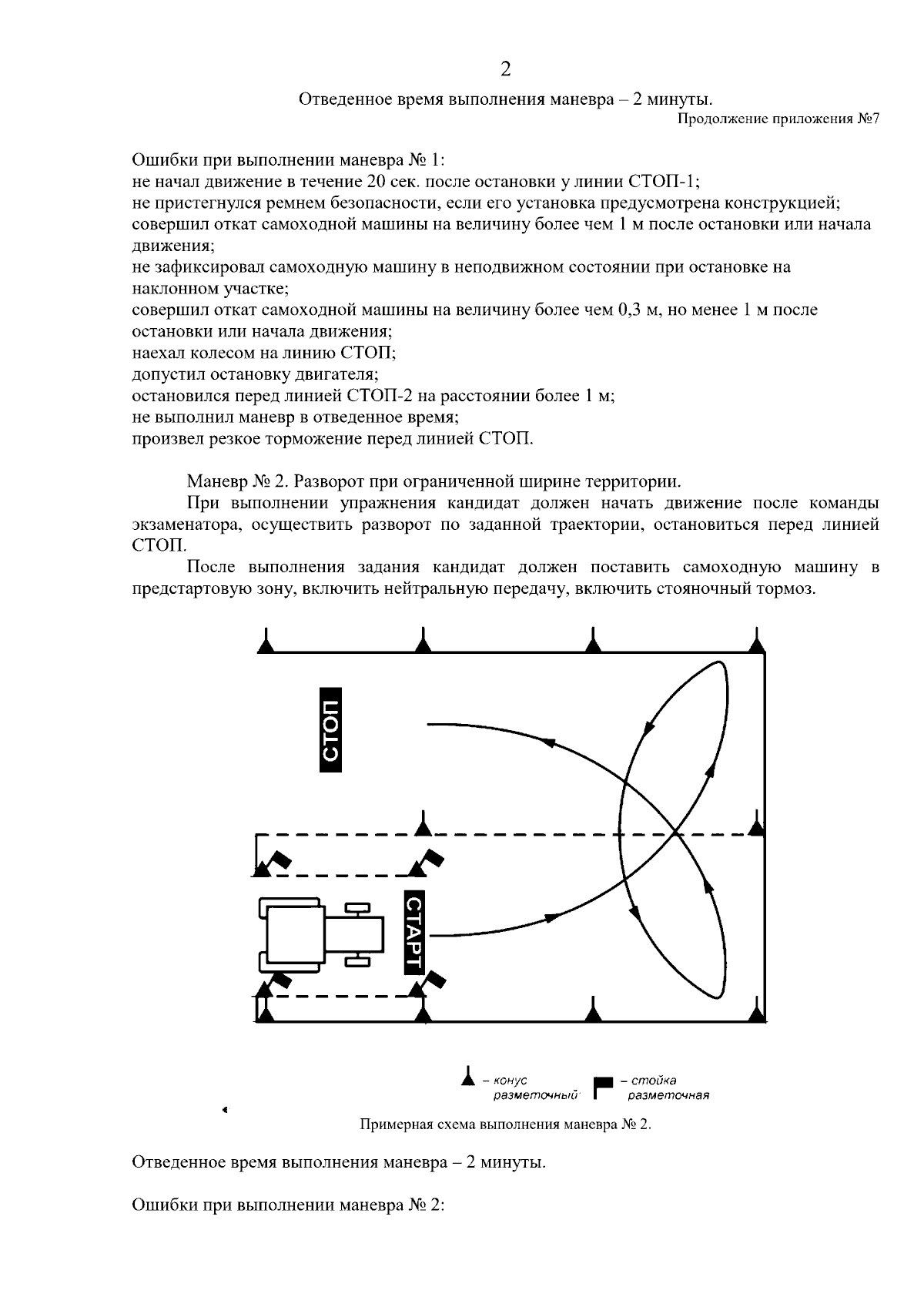 2

Отведенное время выполнения маневра – 2 минуты.

Продолжение приложения №7

Ошибки при выполнении маневра № 1:
не начал движение в течение 20 сек. после остановки у линии СТОП-1;
не пристегнулся ремнем безопасности, если его установка предусмотрена конструкцией;
совершил откат самоходной машины на величину более чем 1 м после остановки или начала движения;
не зафиксировал самоходную машину в неподвижном состоянии при остановке на наклонном участке;
совершил откат самоходной машины на величину более чем 0,3 м, но менее 1 м после остановки или начала движения;
наехал колесом на линию СТОП;
допустил остановку двигателя;
остановился перед линией СТОП-2 на расстоянии более 1 м;
не выполнил маневр в отведенное время;
произвел резкое торможение перед линией СТОП.

Маневр № 2. Разворот при ограниченной ширине территории.

При выполнении упражнения кандидат должен начать движение после команды экзаменатора, осуществить разворот по заданной траектории, остановиться перед линией СТОП.

После выполнения задания кандидат должен поставить самоходную машину в предстартовую зону, включить нейтральную передачу, включить стояночный тормоз.

СТОП

СТАРТ

– конус разметочный

– стойка разметочная

Примерная схема выполнения маневра № 2.

Отведенное время выполнения маневра – 2 минуты.

Ошибки при выполнении маневра № 2: